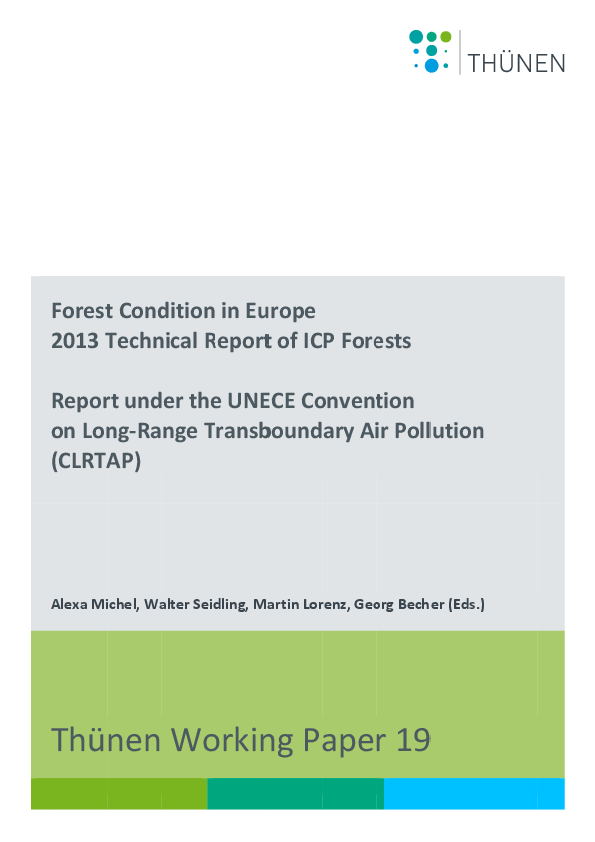 THÜNEN

Forest Condition in Europe
2013 Technical Report of ICP Forests

Report under the UNECE Convention on Long-Range Transboundary Air Pollution (CLRTAP)

Alexa Michel, Walter Seidling, Martin Lorenz, Georg Becher (Eds.)

Thünen Working Paper 19